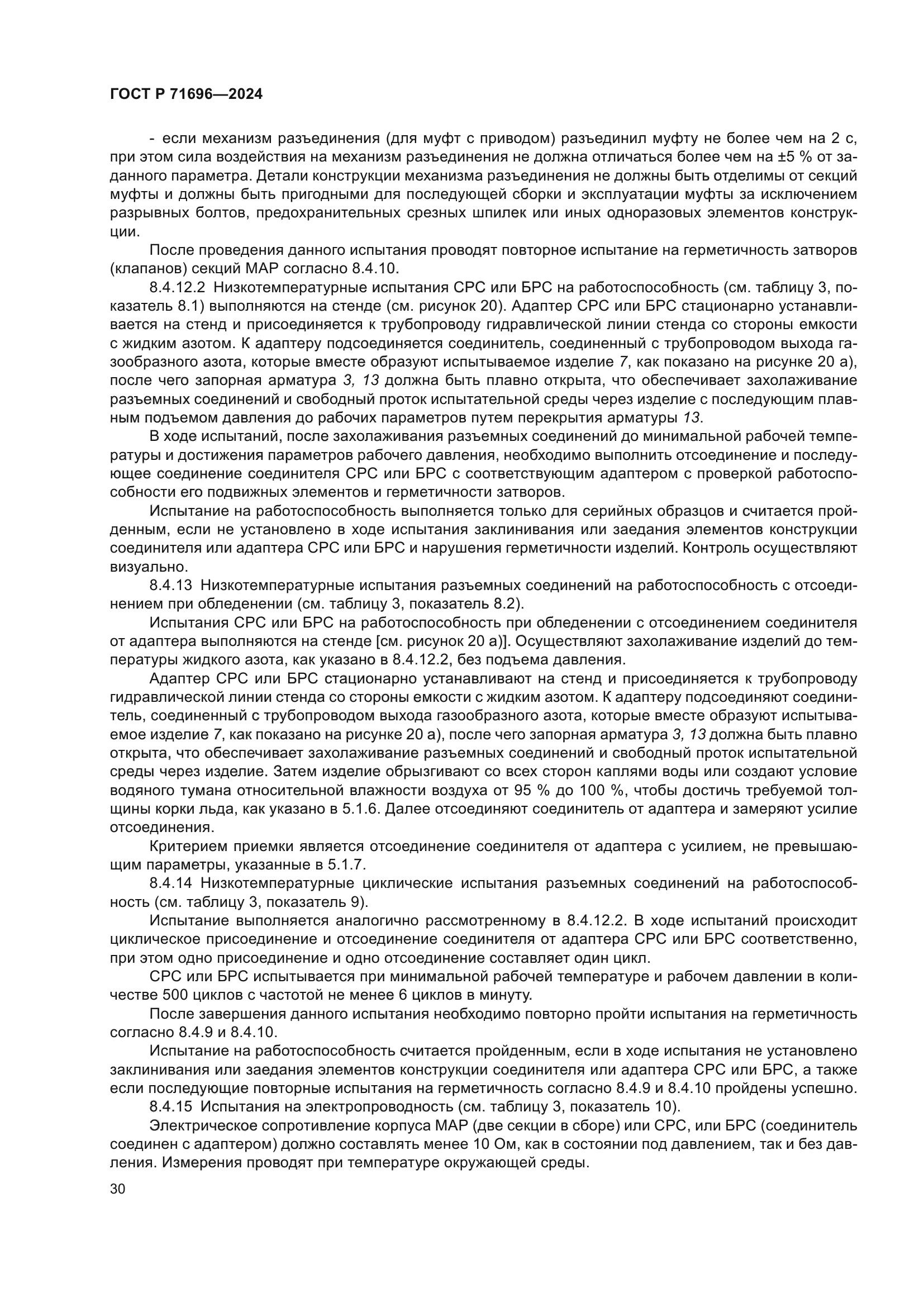 ГОСТ Р 71696—2024

- если механизм разъединения (для муфт с приводом) разъединил муфту не более чем на 2 с, при этом сила воздействия на механизм разъединения не должна отличаться более чем на ±5 % от заданного параметра. Детали конструкции механизма разъединения не должны быть отделимы от секций муфты и должны быть пригодными для последующей сборки и эксплуатации муфты за исключением разрывных болтов, предохранительных срезных шпилек или иных одноразовых элементов конструкции.

После проведения данного испытания проводят повторное испытание на герметичность затворов (клапанов) секций МАР согласно 8.4.10.

8.4.12.2 Низкотемпературные испытания СРС или БРС на работоспособность (см. таблицу 3, показатель 8.1) выполняются на стенде (см. рисунок 20). Адаптер СРС или БРС стационарно устанавливается на стенд и присоединяется к трубопроводу гидравлической линии стенда со стороны емкости с жидким азотом. К адаптеру подсоединяется соединитель, соединенный с трубопроводом выхода газообразного азота, которые вместе образуют испытываемое изделие 7, как показано на рисунке 20 а), после чего запорная арматура 3, 13 должна быть плавно открыта, что обеспечивает захолаживание разъемных соединений и свободный проток испытательной среды через изделие с последующим плавным подъемом давления до рабочих параметров путем перекрытия арматуры 13.

В ходе испытаний, после захолаживания разъемных соединений до минимальной рабочей температуры и достижения параметров рабочего давления, необходимо выполнить отсоединение и последующее соединение соединителя СРС или БРС с соответствующим адаптером с проверкой работоспособности его подвижных элементов и герметичности затворов.

Испытание на работоспособность выполняется только для серийных образцов и считается пройденным, если не установлено в ходе испытания заклинивания или заедания элементов конструкции соединителя или адаптера СРС или БРС и нарушения герметичности изделий. Контроль осуществляют визуально.

8.4.13 Низкотемпературные испытания разъемных соединений на работоспособность с отсоединением при обледенении (см. таблицу 3, показатель 8.2).

Испытания СРС или БРС на работоспособность при обледенении с отсоединением соединителя от адаптера выполняются на стенде [см. рисунок 20 а)]. Осуществляют захолаживание изделий до температуры жидкого азота, как указано в 8.4.12.2, без подъема давления.

Адаптер СРС или БРС стационарно устанавливают на стенд и присоединяется к трубопроводу гидравлической линии стенда со стороны емкости с жидким азотом. К адаптеру подсоединяют соединитель, соединенный с трубопроводом выхода газообразного азота, которые вместе образуют испытываемое изделие 7, как показано на рисунке 20 а), после чего запорная арматура 3, 13 должна быть плавно открыта, что обеспечивает захолаживание разъемных соединений и свободный проток испытательной среды через изделие. Затем изделие обрызгивают со всех сторон каплями воды или создают условие водяного тумана относительной влажности воздуха от 95 % до 100 %, чтобы достичь требуемой толщины корки льда, как указано в 5.1.6. Далее отсоединяют соединитель от адаптера и замеряют усилие отсоединения.

Критерием приемки является отсоединение соединителя от адаптера с усилием, не превышающим параметры, указанные в 5.1.7.

8.4.14 Низкотемпературные циклические испытания разъемных соединений на работоспособность (см. таблицу 3, показатель 9).

Испытание выполняется аналогично рассмотренному в 8.4.12.2. В ходе испытаний происходит циклическое присоединение и отсоединение соединителя от адаптера СРС или БРС соответственно, при этом одно присоединение и одно отсоединение составляет один цикл.

СРС или БРС испытывается при минимальной рабочей температуре и рабочем давлении в количестве 500 циклов с частотой не менее 6 циклов в минуту.

После завершения данного испытания необходимо повторно пройти испытания на герметичность согласно 8.4.9 и 8.4.10.

Испытание на работоспособность считается пройденным, если в ходе испытания не установлено заклинивания или заедания элементов конструкции соединителя или адаптера СРС или БРС, а также если последующие повторные испытания на герметичность согласно 8.4.9 и 8.4.10 пройдены успешно.

8.4.15 Испытания на электропроводность (см. таблицу 3, показатель 10).

Электрическое сопротивление корпуса МАР (две секции в сборе) или СРС, или БРС (соединитель соединен с адаптером) должно составлять менее 10 Ом, как в состоянии под давлением, так и без давления. Измерения проводят при температуре окружающей среды.

30